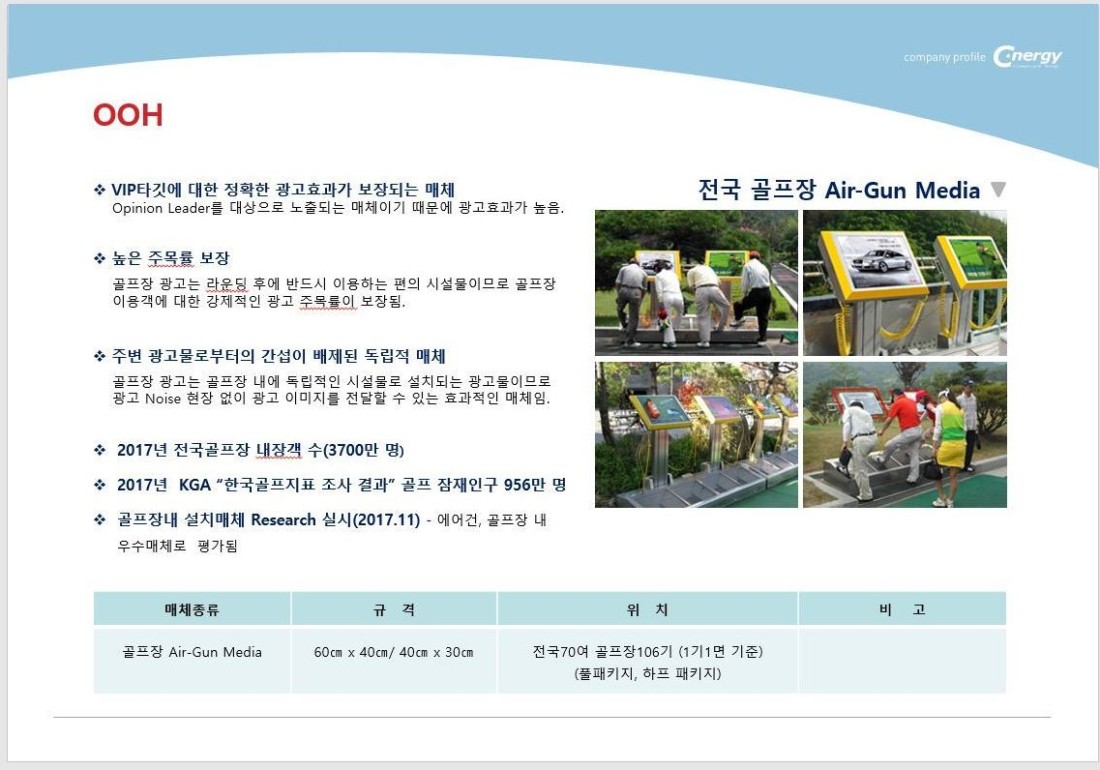 company profile Cnergy

OOH

❖ VIP타깃에 대한 정확한 광고효과가 보장되는 매체
Opinion Leader를 대상으로 노출되는 매체이기 때문에 광고효과가 높음.

❖ 높은 주목률 보장
골프장 광고는 라운딩 후에 반드시 이용하는 편의 시설물이므로 골프장 이용객에 대한 강제적인 광고 주목률이 보장됨.

❖ 주변 광고물로부터의 간섭이 배제된 독립적 매체
골프장 광고는 골프장 내에 독립적인 시설물로 설치되는 광고물이므로 광고 Noise 현장 없이 광고 이미지를 전달할 수 있는 효과적인 매체임.

❖ 2017년 전국골프장 내장객 수(3700만 명)

❖ 2017년 KGA "한국골프지표 조사 결과" 골프 잠재인구 956만 명

❖ 골프장내 설치매체 Research 실시(2017.11) - 에어건, 골프장 내 우수매체로 평가됨

전국 골프장 Air-Gun Media ▼

| 매체종류 | 규 격 | 위 치 | 비 고 |
|---|---|---|---|
| 골프장 Air-Gun Media | 60㎝ x 40㎝/ 40㎝ x 30㎝ | 전국70여 골프장106기 (1기1면 기준) (풀패키지, 하프 패키지) | |